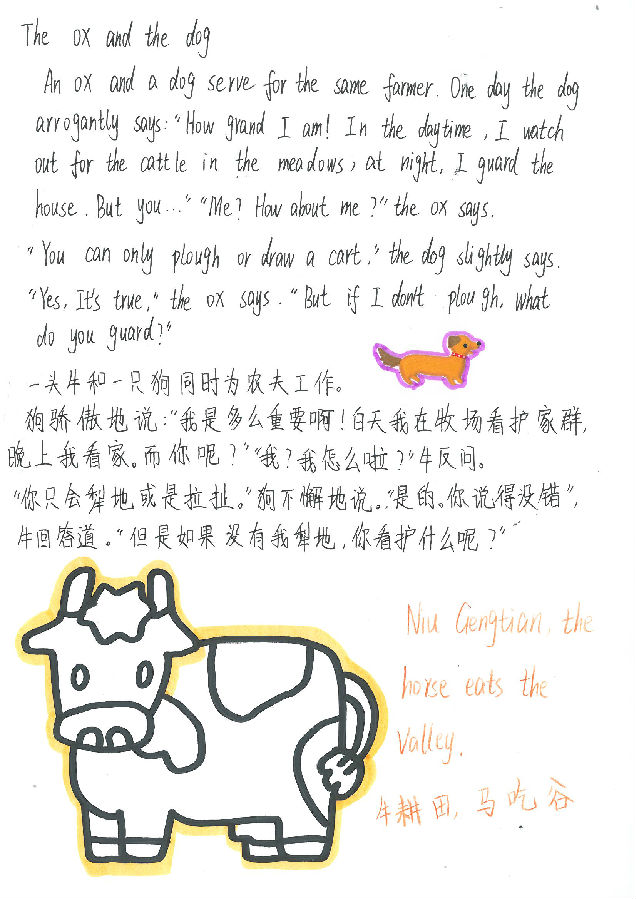 The ox and the dog

An ox and a dog serve for the same farmer. One day the dog arrogantly says: "How grand I am! In the daytime, I watch out for the cattle in the meadows, at night, I guard the house. But you..." "Me? How about me?" the ox says.

"You can only plough or draw a cart," the dog slightly says.

"Yes, It's true," the ox says. "But if I don't plough, what do you guard?"

一头牛和一只狗同时为农夫工作。

狗骄傲地说:“我是多么重要啊!白天我在牧场看护家群,晚上我看家。而你呢?”“我?我怎么啦?”牛反问。

“你只会犁地或是拉扯。”狗不懈地说。“是的。你说得没错”,牛回答道。“但是如果没有我犁地,你看护什么呢?”

Niu Gengtian, the horse eats the Valley.

牛耕田,马吃谷